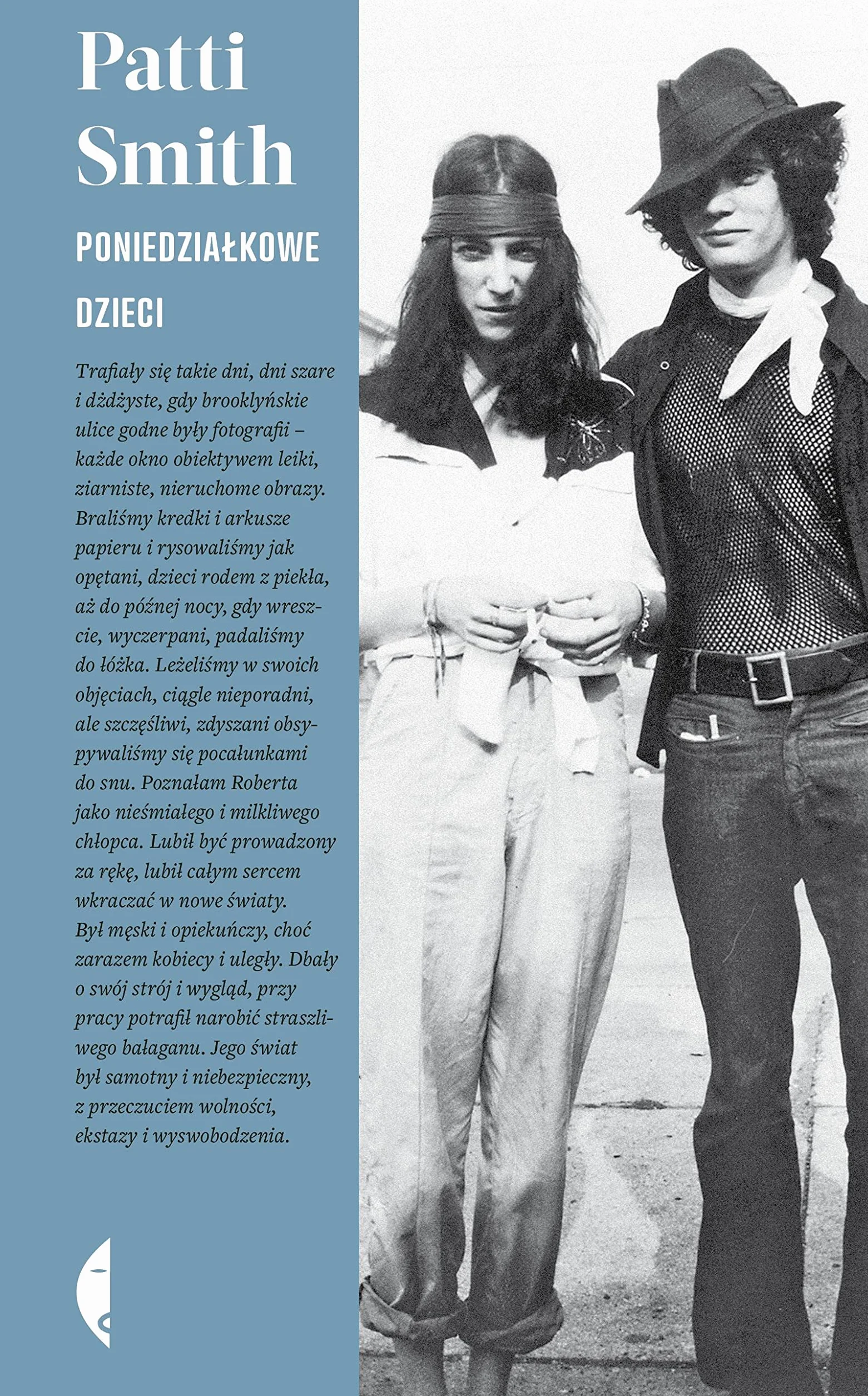 Patti Smith

PONIEDZIAŁKOWE DZIECI

Trafiały się takie dni, dni szare i dżdżyste, gdy brooklyńskie ulice godne były fotografii – każde okno obiektywem leiki, ziarniste, nieruchome obrazy. Braliśmy kredki i arkusze papieru i rysowaliśmy jak opętani, dzieci rodem z piekła, aż do późnej nocy, gdy wreszcie, wyczerpani, padaliśmy do łóżka. Leżeliśmy w swoich objęciach, ciągle nieporadni, ale szczęśliwi, zdyszani obsypywaliśmy się pocałunkami do snu. Poznałam Roberta jako nieśmiałego i milkliwego chłopca. Lubił być prowadzony za rękę, lubił całym sercem wkraczać w nowe światy. Był męski i opiekuńczy, choć zarazem kobiecy i uległy. Dbały o swój strój i wygląd, przy pracy potrafił narobić straszliwego bałaganu. Jego świat był samotny i niebezpieczny, z przeczuciem wolności, ekstazy i wyswobodzenia.